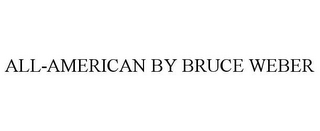 ALL-AMERICAN BY BRUCE WEBER